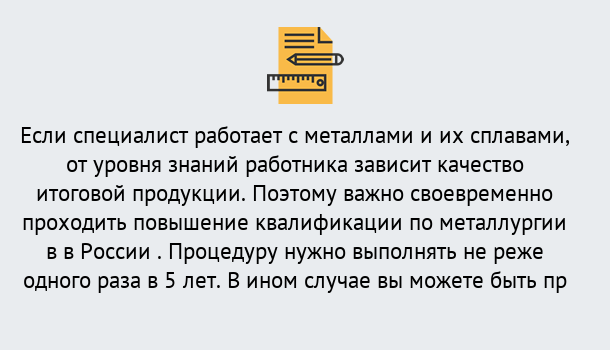 Если специалист работает с металлами и их сплавами, от уровня знаний работника зависит качество итоговой продукции. Поэтому важно своевременно проходить повышение квалификации по металлургии в в России . Процедуру нужно выполнять не реже одного раза в 5 лет. В ином случае вы можете быть пр